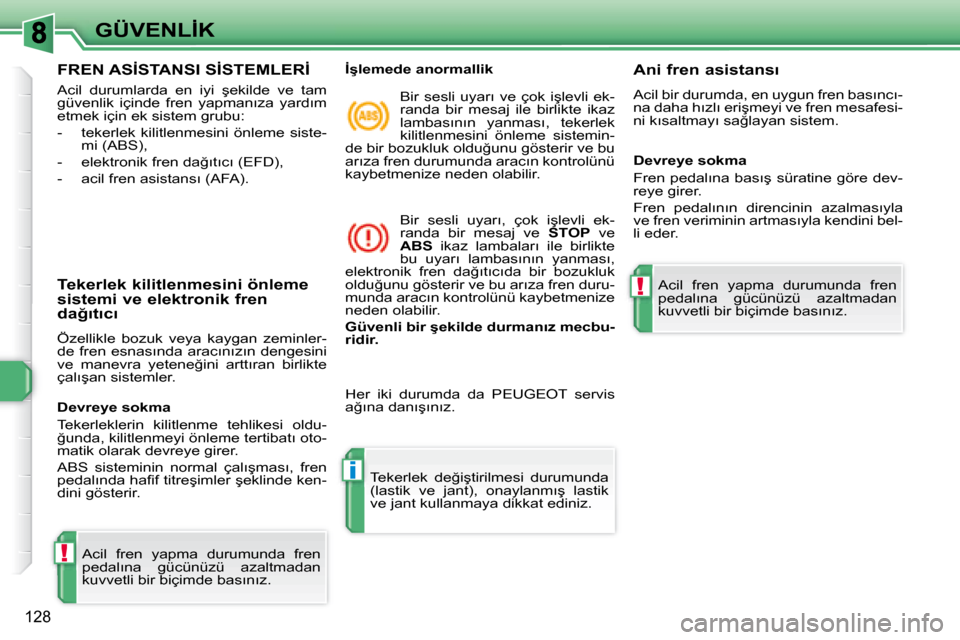 8 GÜVENLİK

FREN ASİSTANSI SİSTEMLERİ

Acil durumlarda en iyi şekilde ve tam güvenlik içinde fren yapmanıza yardım etmek için ek sistem grubu:

- tekerlek kilitlenmesini önleme sistemi (ABS),
- elektronik fren dağıtıcı (EFD),
- acil fren asistansı (AFA).

Tekerlek kilitlenmesini önleme sistemi ve elektronik fren dağıtıcı

Özellikle bozuk veya kaygan zeminlerde fren esnasında aracınızın dengesini ve manevra yeteneğini arttıran birlikte çalışan sistemler.

Devreye sokma

Tekerleklerin kilitlenme tehlikesi olduğunda, kilitlenmeyi önleme tertibatı otomatik olarak devreye girer.

ABS sisteminin normal çalışması, fren pedalında hafif titreşimler şeklinde kendini gösterir.

!

Acil fren yapma durumunda fren pedalına gücünüzü azaltmadan kuvvetli bir biçimde basınız.

İşlemede anormallik

ABS

Bir sesli uyarı ve çok işlevli ekranda bir mesaj ile birlikte ikaz lambasının yanması, tekerlek kilitlenmesini önleme sisteminde bir bozukluk olduğunu gösterir ve bu arıza fren durumunda aracın kontrolünü kaybetmenize neden olabilir.

!

Bir sesli uyarı, çok işlevli ekranda bir mesaj ve STOP ve ABS ikaz lambaları ile birlikte bu uyarı lambasının yanması, elektronik fren dağıtıcıda bir bozukluk olduğunu gösterir ve bu arıza fren durumunda aracın kontrolünü kaybetmenize neden olabilir.

Güvenli bir şekilde durmanız mecburidir.

Her iki durumda da PEUGEOT servis ağına danışınız.

i

Tekerlek değiştirilmesi durumunda (lastik ve jant), onaylanmış lastik ve jant kullanmaya dikkat ediniz.

Ani fren asistansı

Acil bir durumda, en uygun fren basıncına daha hızlı erişmeyi ve fren mesafesini kısaltmayı sağlayan sistem.

Devreye sokma

Fren pedalına basış süratine göre devreye girer.

Fren pedalının direncinin azalmasıyla ve fren veriminin artmasıyla kendini belli eder.

!

Acil fren yapma durumunda fren pedalına gücünüzü azaltmadan kuvvetli bir biçimde basınız.

128

carmanualsonline.info